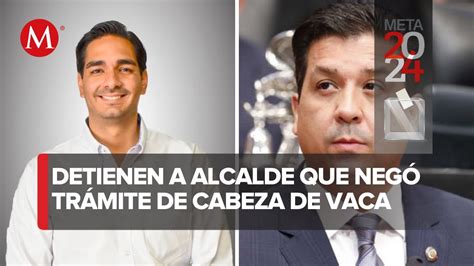 M

META 2024

DETIENEN A ALCALDE QUE NEGÓ TRÁMITE DE CABEZA DE VACA